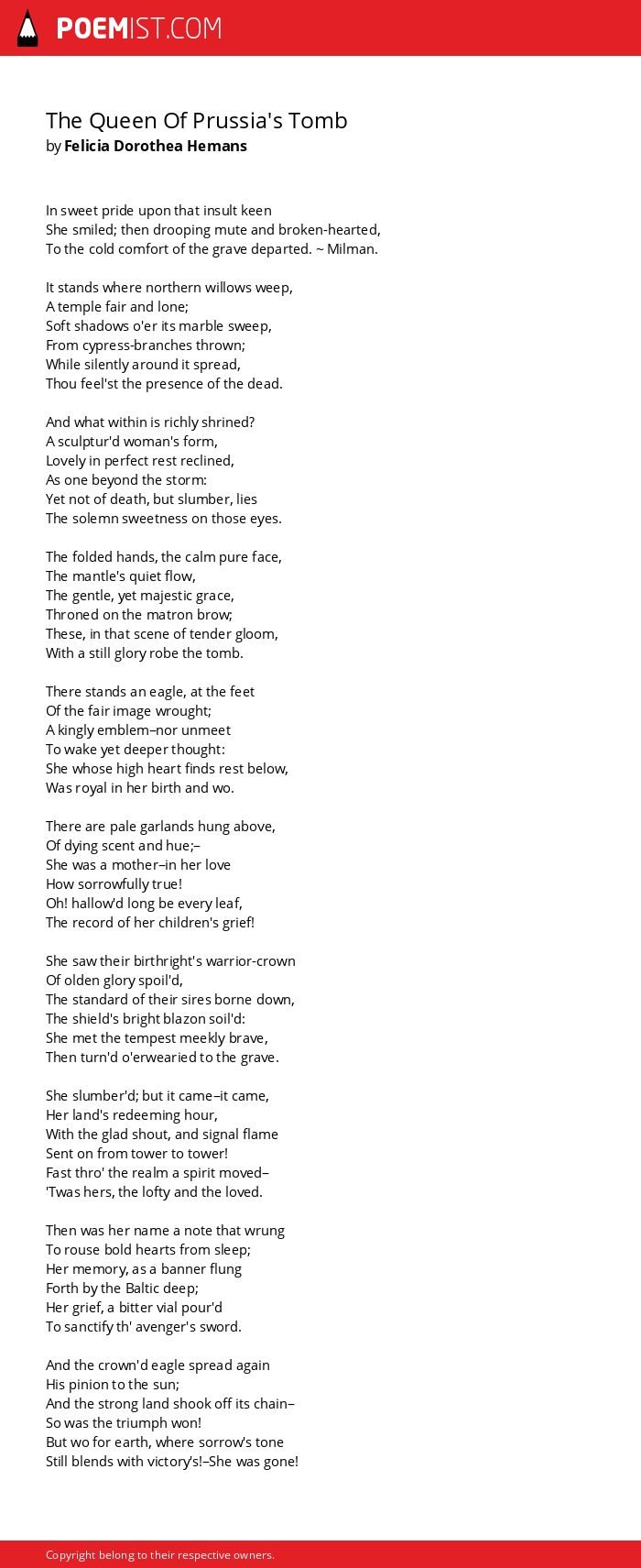 POEMIST.COM

The Queen Of Prussia's Tomb
by Felicia Dorothea Hemans

In sweet pride upon that insult keen
She smiled; then drooping mute and broken-hearted,
To the cold comfort of the grave departed. ~ Milman.

It stands where northern willows weep,
A temple fair and lone;
Soft shadows o'er its marble sweep,
From cypress-branches thrown;
While silently around it spread,
Thou feel'st the presence of the dead.

And what within is richly shrined?
A sculptur'd woman's form,
Lovely in perfect rest reclined,
As one beyond the storm:
Yet not of death, but slumber, lies
The solemn sweetness on those eyes.

The folded hands, the calm pure face,
The mantle's quiet flow,
The gentle, yet majestic grace,
Throned on the matron brow;
These, in that scene of tender gloom,
With a still glory robe the tomb.

There stands an eagle, at the feet
Of the fair image wrought;
A kingly emblem–nor unmeet
To wake yet deeper thought:
She whose high heart finds rest below,
Was royal in her birth and wo.

There are pale garlands hung above,
Of dying scent and hue;–
She was a mother–in her love
How sorrowfully true!
Oh! hallow'd long be every leaf,
The record of her children's grief!

She saw their birthright's warrior-crown
Of olden glory spoil'd,
The standard of their sires borne down,
The shield's bright blazon soil'd:
She met the tempest meekly brave,
Then turn'd o'erwearied to the grave.

She slumber'd; but it came–it came,
Her land's redeeming hour,
With the glad shout, and signal flame
Sent on from tower to tower!
Fast thro' the realm a spirit moved–
'Twas hers, the lofty and the loved.

Then was her name a note that wrung
To rouse bold hearts from sleep;
Her memory, as a banner flung
Forth by the Baltic deep;
Her grief, a bitter vial pour'd
To sanctify th' avenger's sword.

And the crown'd eagle spread again
His pinion to the sun;
And the strong land shook off its chain–
So was the triumph won!
But wo for earth, where sorrow's tone
Still blends with victory's!–She was gone!

Copyright belong to their respective owners.